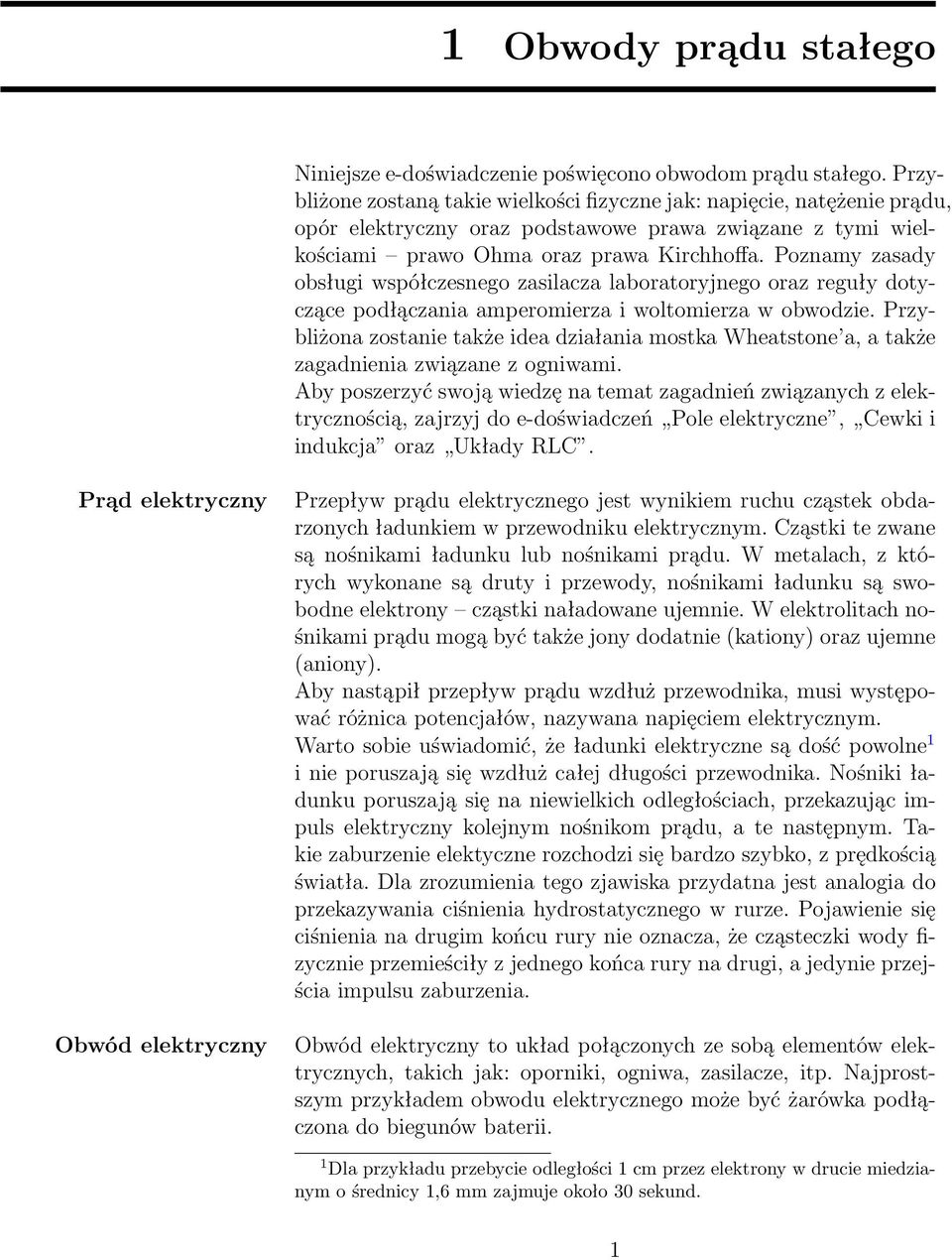 1 Obwody prądu stałego

Niniejsze e-doświadczenie poświęcono obwodom prądu stałego. Przybliżone zostaną takie wielkości fizyczne jak: napięcie, natężenie prądu, opór elektryczny oraz podstawowe prawa związane z tymi wielkościami – prawo Ohma oraz prawa Kirchhoffa. Poznamy zasady obsługi współczesnego zasilacza laboratoryjnego oraz reguły dotyczące podłączania amperomierza i woltomierza w obwodzie. Przybliżona zostanie także idea działania mostka Wheatstone'a, a także zagadnienia związane z ogniwami.
Aby poszerzyć swoją wiedzę na temat zagadnień związanych z elektrycznością, zajrzyj do e-doświadczeń „Pole elektryczne", „Cewki i indukcja" oraz „Układy RLC".

Prąd elektryczny

Przepływ prądu elektrycznego jest wynikiem ruchu cząstek obdarzonych ładunkiem w przewodniku elektrycznym. Cząstki te zwane są nośnikami ładunku lub nośnikami prądu. W metalach, z których wykonane są druty i przewody, nośnikami ładunku są swobodne elektrony – cząstki naładowane ujemnie. W elektrolitach nośnikami prądu mogą być także jony dodatnie (kationy) oraz ujemne (aniony).
Aby nastąpił przepływ prądu wzdłuż przewodnika, musi występować różnica potencjałów, nazywana napięciem elektrycznym.
Warto sobie uświadomić, że ładunki elektryczne są dość powolne$^1$ i nie poruszają się wzdłuż całej długości przewodnika. Nośniki ładunku poruszają się na niewielkich odległościach, przekazując impuls elektryczny kolejnym nośnikom prądu, a te następnym. Takie zaburzenie elektyczne rozchodzi się bardzo szybko, z prędkością światła. Dla zrozumienia tego zjawiska przydatna jest analogia do przekazywania ciśnienia hydrostatycznego w rurze. Pojawienie się ciśnienia na drugim końcu rury nie oznacza, że cząsteczki wody fizycznie przemieściły z jednego końca rury na drugi, a jedynie przejścia impulsu zaburzenia.

Obwód elektryczny

Obwód elektryczny to układ połączonych ze sobą elementów elektrycznych, takich jak: oporniki, ogniwa, zasilacze, itp. Najprostszym przykładem obwodu elektrycznego może być żarówka podłączona do biegunów baterii.

$^1$Dla przykładu przebycie odległości 1 cm przez elektrony w drucie miedzianym o średnicy 1,6 mm zajmuje około 30 sekund.

1